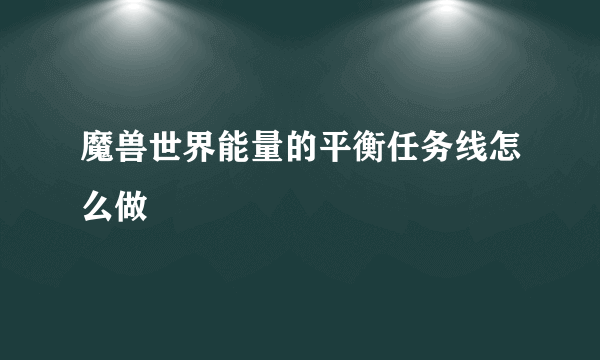 魔兽世界能量的平衡任务线怎么做